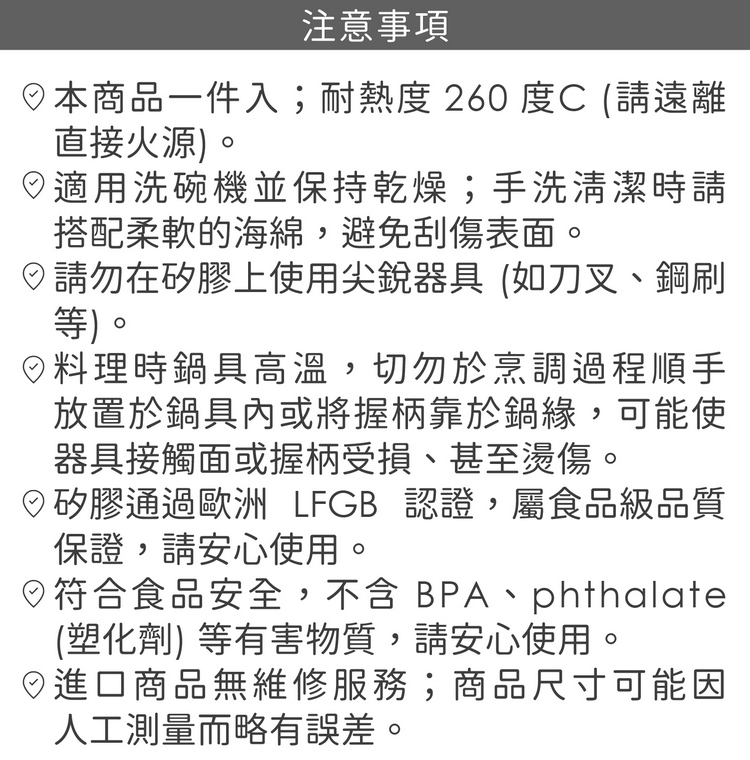 注意事項

本商品一件入；耐熱度 260 度C (請遠離直接火源)。

適用洗碗機並保持乾燥；手洗清潔時請搭配柔軟的海綿，避免刮傷表面。

請勿在矽膠上使用尖銳器具 (如刀叉、鋼刷等)。

料理時鍋具高溫，切勿於烹調過程順手放置於鍋具內或將握柄靠於鍋緣，可能使器具接觸面或握柄受損、甚至燙傷。

矽膠通過歐洲 LFGB 認證，屬食品級品質保證，請安心使用。

符合食品安全，不含 BPA、phthalate (塑化劑) 等有害物質，請安心使用。

進口商品無維修服務；商品尺寸可能因人工測量而略有誤差。